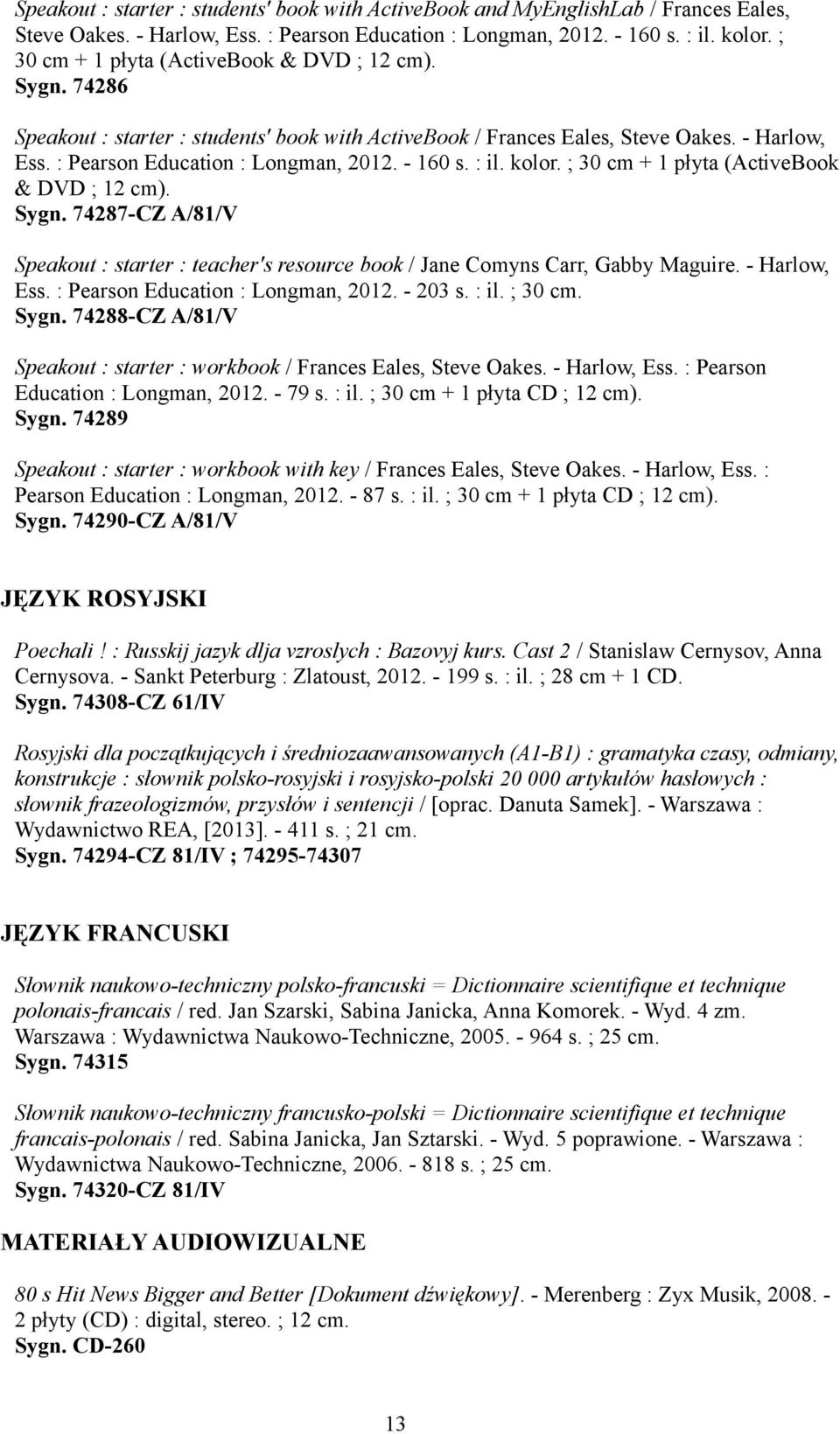 Speakout : starter : students' book with ActiveBook and MyEnglishLab / Frances Eales, Steve Oakes. - Harlow, Ess. : Pearson Education : Longman, 2012. - 160 s. : il. kolor. ; 30 cm + 1 płyta (ActiveBook & DVD ; 12 cm).
Sygn. 74286

Speakout : starter : students' book with ActiveBook / Frances Eales, Steve Oakes. - Harlow, Ess. : Pearson Education : Longman, 2012. - 160 s. : il. kolor. ; 30 cm + 1 płyta (ActiveBook & DVD ; 12 cm).
Sygn. 74287-CZ A/81/V

Speakout : starter : teacher's resource book / Jane Comyns Carr, Gabby Maguire. - Harlow, Ess. : Pearson Education : Longman, 2012. - 203 s. : il. ; 30 cm.
Sygn. 74288-CZ A/81/V

Speakout : starter : workbook / Frances Eales, Steve Oakes. - Harlow, Ess. : Pearson Education : Longman, 2012. - 79 s. : il. ; 30 cm + 1 płyta CD ; 12 cm).
Sygn. 74289

Speakout : starter : workbook with key / Frances Eales, Steve Oakes. - Harlow, Ess. : Pearson Education : Longman, 2012. - 87 s. : il. ; 30 cm + 1 płyta CD ; 12 cm).
Sygn. 74290-CZ A/81/V

JĘZYK ROSYJSKI

Poechali ! : Russkij jazyk dlja vzroslych : Bazovyj kurs. Cast 2 / Stanislaw Cernysov, Anna Cernysova. - Sankt Peterburg : Zlatoust, 2012. - 199 s. : il. ; 28 cm + 1 CD.
Sygn. 74308-CZ 61/IV

Rosyjski dla początkujących i średniozaawansowanych (A1-B1) : gramatyka czasy, odmiany, konstrukcje : słownik polsko-rosyjski i rosyjsko-polski 20 000 artykułów hasłowych : słownik frazeologizmów, przysłów i sentencji / [oprac. Danuta Samek]. - Warszawa : Wydawnictwo REA, [2013]. - 411 s. ; 21 cm.
Sygn. 74294-CZ 81/IV ; 74295-74307

JĘZYK FRANCUSKI

Słownik naukowo-techniczny polsko-francuski = Dictionnaire scientifique et technique polonais-francais / red. Jan Szarski, Sabina Janicka, Anna Komorek. - Wyd. 4 zm. Warszawa : Wydawnictwa Naukowo-Techniczne, 2005. - 964 s. ; 25 cm.
Sygn. 74315

Słownik naukowo-techniczny francusko-polski = Dictionnaire scientifique et technique francais-polonais / red. Sabina Janicka, Jan Sztarski. - Wyd. 5 poprawione. - Warszawa : Wydawnictwa Naukowo-Techniczne, 2006. - 818 s. ; 25 cm.
Sygn. 74320-CZ 81/IV

MATERIAŁY AUDIOWIZUALNE

80 s Hit News Bigger and Better [Dokument dźwiękowy]. - Merenberg : Zyx Musik, 2008. - 2 płyty (CD) : digital, stereo. ; 12 cm.
Sygn. CD-260

13